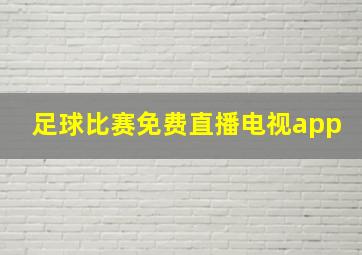 足球比赛免费直播电视app